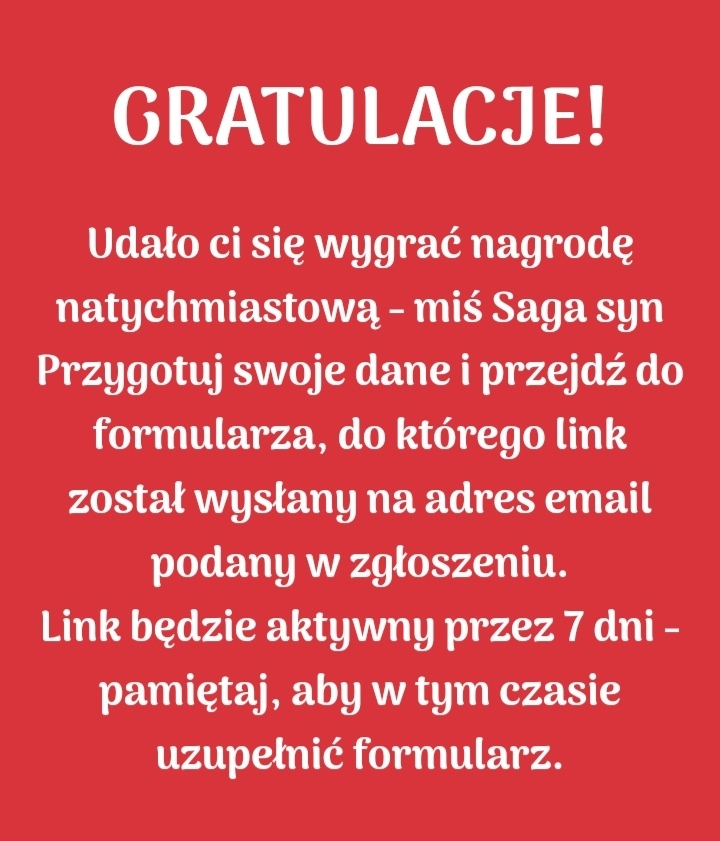 GRATULACJE!

Udało ci się wygrać nagrodę natychmiastową - miś Saga syn Przygotuj swoje dane i przejdź do formularza, do którego link został wysłany na adres email podany w zgłoszeniu. Link będzie aktywny przez 7 dni - pamiętaj, aby w tym czasie uzupełnić formularz.